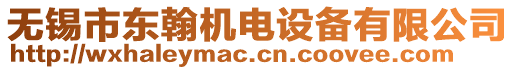 无锡市东翰机电设备有限公司
http://wxhaleymac.cn.coovee.com